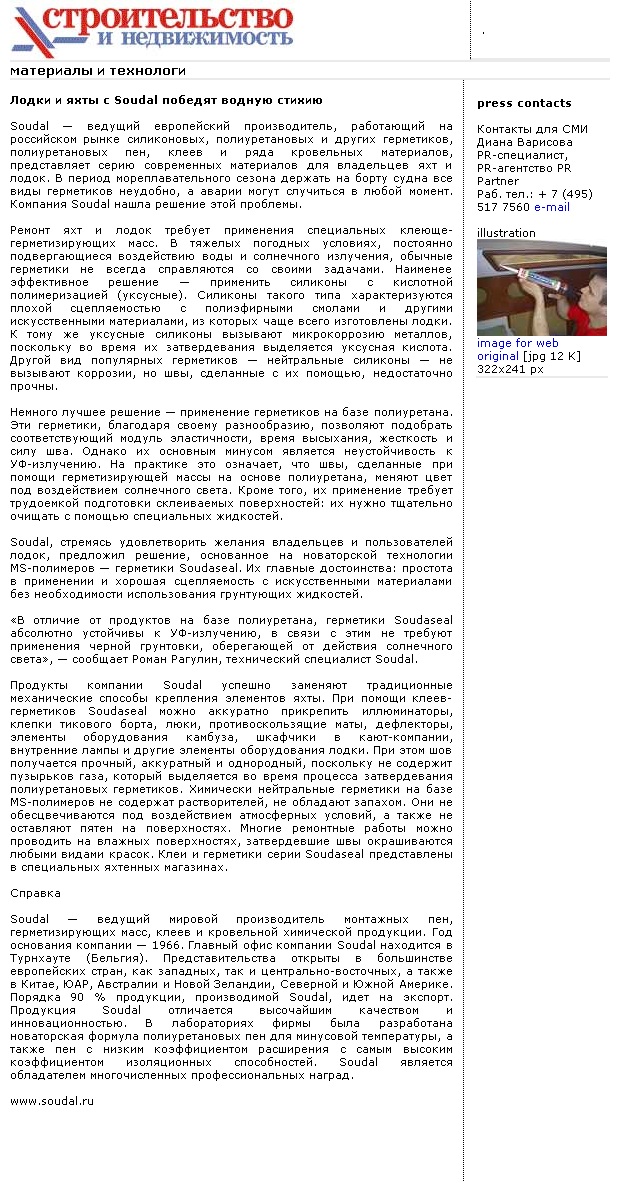 строительство и недвижимость

материалы и технологи

Лодки и яхты с Soudal победят водную стихию

Soudal — ведущий европейский производитель, работающий на российском рынке силиконовых, полиуретановых и других герметиков, полиуретановых пен, клеев и ряда кровельных материалов, представляет серию современных материалов для владельцев яхт и лодок. В период мореплавательного сезона держать на борту судна все виды герметиков неудобно, а аварии могут случиться в любой момент. Компания Soudal нашла решение этой проблемы.

Ремонт яхт и лодок требует применения специальных клеюще-герметизирующих масс. В тяжелых погодных условиях, постоянно подвергающиеся воздействию воды и солнечного излучения, обычные герметики не всегда справляются со своими задачами. Наименее эффективное решение — применить силиконы с кислотной полимеризацией (уксусные). Силиконы такого типа характеризуются плохой сцепляемостью с полиэфирными смолами и другими искусственными материалами, из которых чаще всего изготовлены лодки. К тому же уксусные силиконы вызывают микрокоррозию металлов, поскольку во время их затвердевания выделяется уксусная кислота. Другой вид популярных герметиков — нейтральные силиконы — не вызывают коррозии, но швы, сделанные с их помощью, недостаточно прочны.

Немного лучшее решение — применение герметиков на базе полиуретана. Эти герметики, благодаря своему разнообразию, позволяют подобрать соответствующий модуль эластичности, время высыхания, жесткость и силу шва. Однако их основным минусом является неустойчивость к УФ-излучению. На практике это означает, что швы, сделанные при помощи герметизирующей массы на основе полиуретана, меняют цвет под воздействием солнечного света. Кроме того, их применение требует трудоемкой подготовки склеиваемых поверхностей: их нужно тщательно очищать с помощью специальных жидкостей.

Soudal, стремясь удовлетворить желания владельцев и пользователей лодок, предложил решение, основанное на новаторской технологии MS-полимеров — герметики Soudaseal. Их главные достоинства: простота в применении и хорошая сцепляемость с искусственными материалами без необходимости использования грунтующих жидкостей.

«В отличие от продуктов на базе полиуретана, герметики Soudaseal абсолютно устойчивы к УФ-излучению, в связи с этим не требуют применения черной грунтовки, оберегающей от действия солнечного света», — сообщает Роман Рагулин, технический специалист Soudal.

Продукты компании Soudal успешно заменяют традиционные механические способы крепления элементов яхты. При помощи клеев-герметиков Soudaseal можно аккуратно прикрепить иллюминаторы, клепки тикового борта, люки, противоскользящие маты, дефлекторы, элементы оборудования камбуза, шкафчики в кают-компании, внутренние лампы и другие элементы оборудования лодки. При этом шов получается прочный, аккуратный и однородный, поскольку не содержит пузырьков газа, который выделяется во время процесса затвердевания полиуретановых герметиков. Химически нейтральные герметики на базе MS-полимеров не содержат растворителей, не обладают запахом. Они не обесцвечиваются под воздействием атмосферных условий, а также не оставляют пятен на поверхностях. Многие ремонтные работы можно проводить на влажных поверхностях, затвердевшие швы окрашиваются любыми видами красок. Клеи и герметики серии Soudaseal представлены в специальных яхтенных магазинах.

Справка

Soudal — ведущий мировой производитель монтажных пен, герметизирующих масс, клеев и кровельной химической продукции. Год основания компании — 1966. Главный офис компании Soudal находится в Турнхауте (Бельгия). Представительства открыты в большинстве европейских стран, как западных, так и центрально-восточных, а также в Китае, ЮАР, Австралии и Новой Зеландии, Северной и Южной Америке. Порядка 90 % продукции, производимой Soudal, идет на экспорт. Продукция Soudal отличается высочайшим качеством и инновационностью. В лабораториях фирмы была разработана новаторская формула полиуретановых пен для минусовой температуры, а также пен с низким коэффициентом расширения с самым высоким коэффициентом изоляционных способностей. Soudal является обладателем многочисленных профессиональных наград.

www.soudal.ru

press contacts

Контакты для СМИ
Диана Варисова
PR-специалист,
PR-агентство PR Partner
Раб. тел.: + 7 (495) 517 7560 e-mail

illustration

image for web original [jpg 12 K]
322x241 px